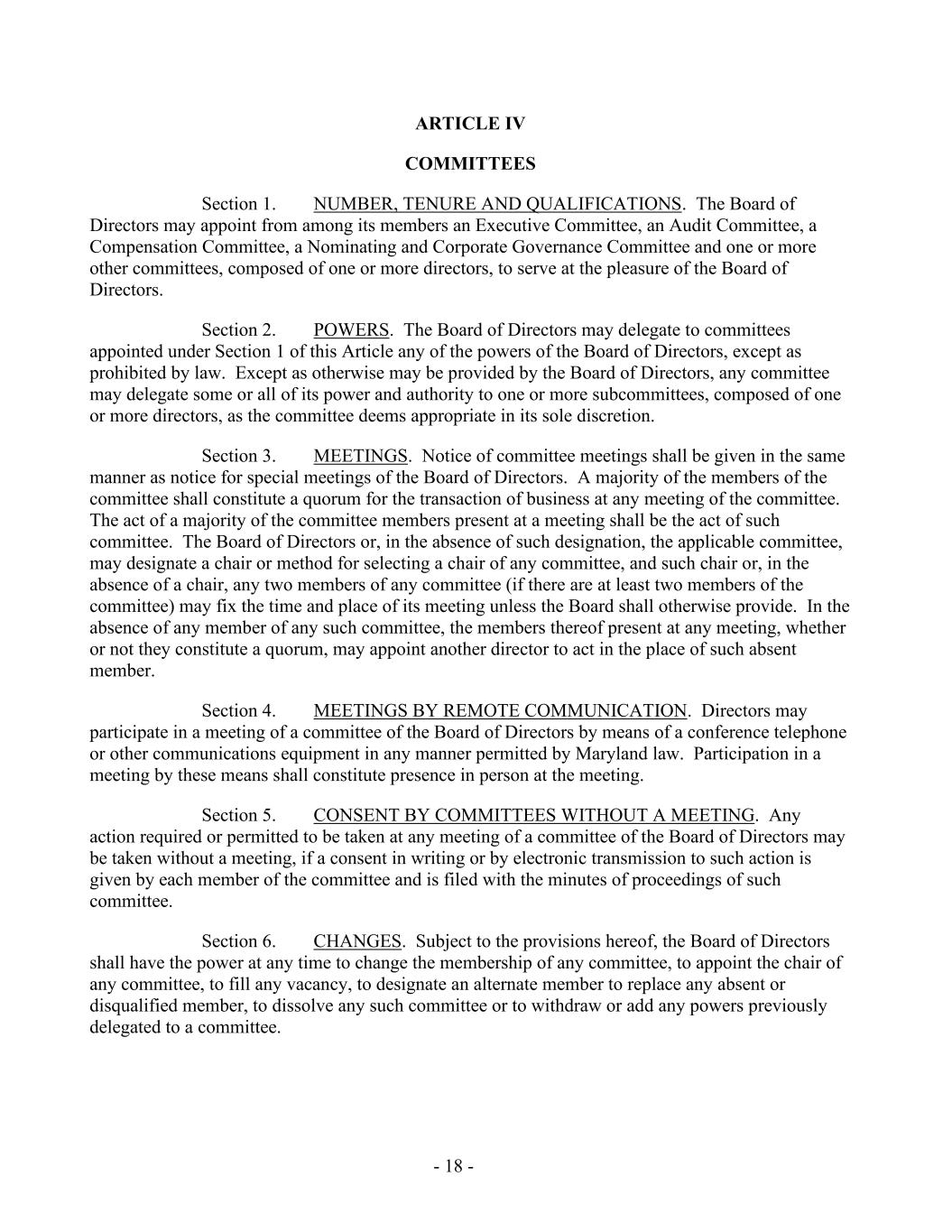 ARTICLE IV

COMMITTEES

Section 1. NUMBER, TENURE AND QUALIFICATIONS. The Board of Directors may appoint from among its members an Executive Committee, an Audit Committee, a Compensation Committee, a Nominating and Corporate Governance Committee and one or more other committees, composed of one or more directors, to serve at the pleasure of the Board of Directors.

Section 2. POWERS. The Board of Directors may delegate to committees appointed under Section 1 of this Article any of the powers of the Board of Directors, except as prohibited by law. Except as otherwise may be provided by the Board of Directors, any committee may delegate some or all of its power and authority to one or more subcommittees, composed of one or more directors, as the committee deems appropriate in its sole discretion.

Section 3. MEETINGS. Notice of committee meetings shall be given in the same manner as notice for special meetings of the Board of Directors. A majority of the members of the committee shall constitute a quorum for the transaction of business at any meeting of the committee. The act of a majority of the committee members present at a meeting shall be the act of such committee. The Board of Directors or, in the absence of such designation, the applicable committee, may designate a chair or method for selecting a chair of any committee, and such chair or, in the absence of a chair, any two members of any committee (if there are at least two members of the committee) may fix the time and place of its meeting unless the Board shall otherwise provide. In the absence of any member of any such committee, the members thereof present at any meeting, whether or not they constitute a quorum, may appoint another director to act in the place of such absent member.

Section 4. MEETINGS BY REMOTE COMMUNICATION. Directors may participate in a meeting of a committee of the Board of Directors by means of a conference telephone or other communications equipment in any manner permitted by Maryland law. Participation in a meeting by these means shall constitute presence in person at the meeting.

Section 5. CONSENT BY COMMITTEES WITHOUT A MEETING. Any action required or permitted to be taken at any meeting of a committee of the Board of Directors may be taken without a meeting, if a consent in writing or by electronic transmission to such action is given by each member of the committee and is filed with the minutes of proceedings of such committee.

Section 6. CHANGES. Subject to the provisions hereof, the Board of Directors shall have the power at any time to change the membership of any committee, to appoint the chair of any committee, to fill any vacancy, to designate an alternate member to replace any absent or disqualified member, to dissolve any such committee or to withdraw or add any powers previously delegated to a committee.

- 18 -